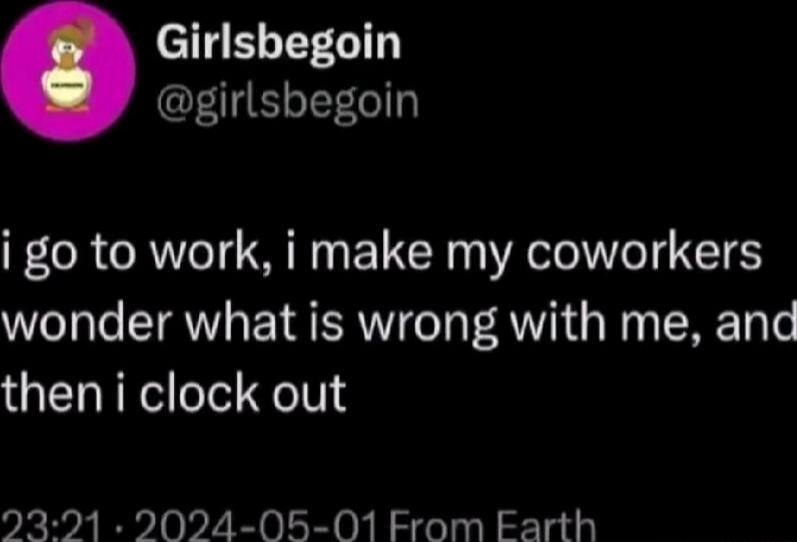 Girlsbegoin
@girlsbegoin

i go to work, i make my coworkers wonder what is wrong with me, and then i clock out

23:21 · 2024-05-01 From Earth